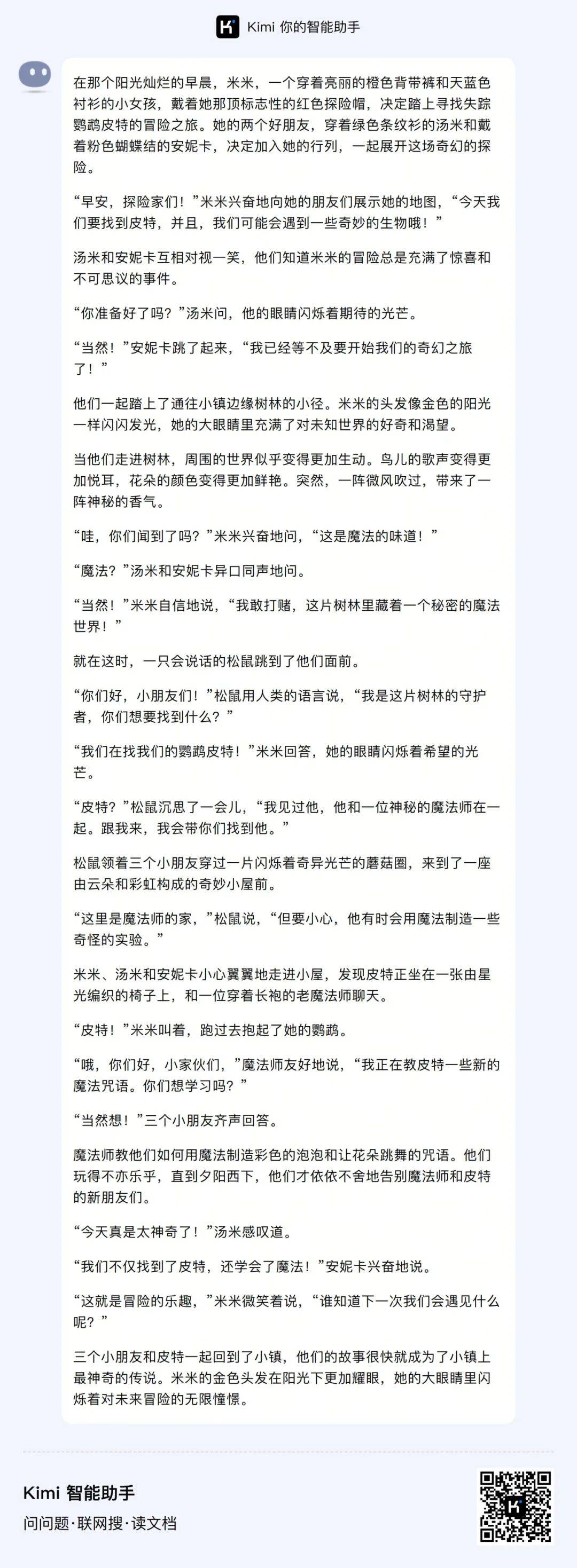 Kimi 你的智能助手

在那个阳光灿烂的早晨，米米，一个穿着亮丽的橙色背带裤和天蓝色衬衫的小女孩，戴着她那顶标志性的红色探险帽，决定踏上寻找失踪鹦鹉皮特的冒险之旅。她的两个好朋友，穿着绿色条纹衫的汤米和戴着粉色蝴蝶结的安妮卡，决定加入她的行列，一起展开这场奇幻的探险。

“早安，探险家们！”米米兴奋地向她的朋友们展示她的地图，“今天我们要找到皮特，并且，我们可能会遇到一些奇妙的生物哦！”

汤米和安妮卡互相对视一笑，他们知道米米的冒险总是充满了惊喜和不可思议的事件。

“你准备好了吗？”汤米问，他的眼睛闪烁着期待的光芒。

“当然！”安妮卡跳了起来，“我已经等不及要开始我们的奇幻之旅了！”

他们一起踏上了通往小镇边缘树林的小径。米米的头发像金色的阳光一样闪闪发光，她的大眼睛里充满了对未知世界的好奇和渴望。

当他们走进树林，周围的世界似乎变得更加生动。鸟儿的歌声变得更加悦耳，花朵的颜色变得更加鲜艳。突然，一阵微风吹过，带来了一阵神秘的香气。

“哇，你们闻到了吗？”米米兴奋地问，“这是魔法的味道！”

“魔法？”汤米和安妮卡异口同声地问。

“当然！”米米自信地说，“我敢打赌，这片树林里藏着一个秘密的魔法世界！”

就在这时，一只会说话的松鼠跳到了他们面前。

“你们好，小朋友们！”松鼠用人类的语言说，“我是这片树林的守护者，你们想要找到什么？”

“我们在找我们的鹦鹉皮特！”米米回答，她的眼睛闪烁着希望的光芒。

“皮特？”松鼠沉思了一会儿，“我见过他，他和一位神秘的魔法师在一起。跟我来，我会带你们找到他。”

松鼠领着三个小朋友穿过一片闪烁着奇异光芒的蘑菇圈，来到了一座由云朵和彩虹构成的奇妙小屋前。

“这里是魔法师的家，”松鼠说，“但要小心，他有时会用魔法制造一些奇怪的实验。”

米米、汤米和安妮卡小心翼翼地走进小屋，发现皮特正坐在一张由星光编织的椅子上，和一位穿着长袍的老魔法师聊天。

“皮特！”米米叫着，跑过去抱起了她的鹦鹉。

“哦，你们好，小家伙们，”魔法师友好地说，“我正在教皮特一些新的魔法咒语。你们想学习吗？”

“当然想！”三个小朋友齐声回答。

魔法师教他们如何用魔法制造彩色的泡泡和让花朵跳舞的咒语。他们玩得不亦乐乎，直到夕阳西下，他们才依依不舍地告别魔法师和皮特的新朋友们。

“今天真是太神奇了！”汤米感叹道。

“我们不仅找到了皮特，还学会了魔法！”安妮卡兴奋地说。

“这就是冒险的乐趣，”米米微笑着说，“谁知道下一次我们会遇见什么呢？”

三个小朋友和皮特一起回到了小镇，他们的故事很快就成为了小镇上最神奇的传说。米米的金色头发在阳光下更加耀眼，她的大眼睛里闪烁着对未来冒险的无限憧憬。

Kimi 智能助手
问问题·联网搜·读文档